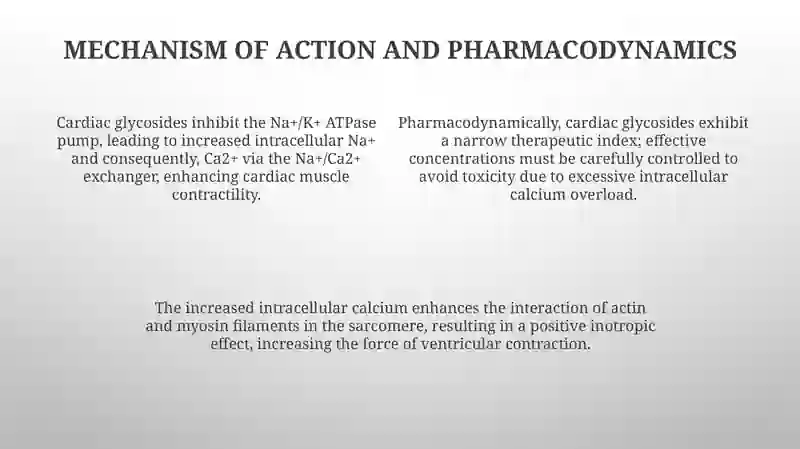 MECHANISM OF ACTION AND PHARMACODYNAMICS

Cardiac glycosides inhibit the Na+/K+ ATPase pump, leading to increased intracellular Na+ and consequently, Ca2+ via the Na+/Ca2+ exchanger, enhancing cardiac muscle contractility.

Pharmacodynamically, cardiac glycosides exhibit a narrow therapeutic index; effective concentrations must be carefully controlled to avoid toxicity due to excessive intracellular calcium overload.

The increased intracellular calcium enhances the interaction of actin and myosin filaments in the sarcomere, resulting in a positive inotropic effect, increasing the force of ventricular contraction.